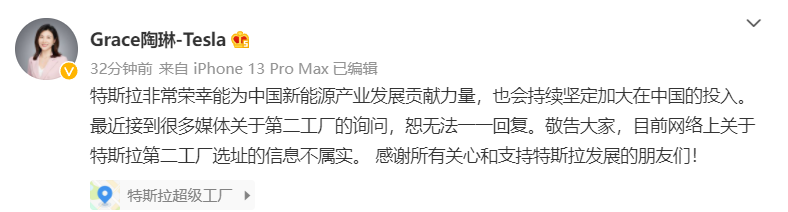 Grace陶琳-Tesla

32分钟前 来自 iPhone 13 Pro Max 已编辑

特斯拉非常荣幸能为中国新能源产业发展贡献力量，也会持续坚定加大在中国的投入。最近接到很多媒体关于第二工厂的询问，恕无法一一回复。敬告大家，目前网络上关于特斯拉第二工厂选址的信息不属实。 感谢所有关心和支持特斯拉发展的朋友们！

特斯拉超级工厂